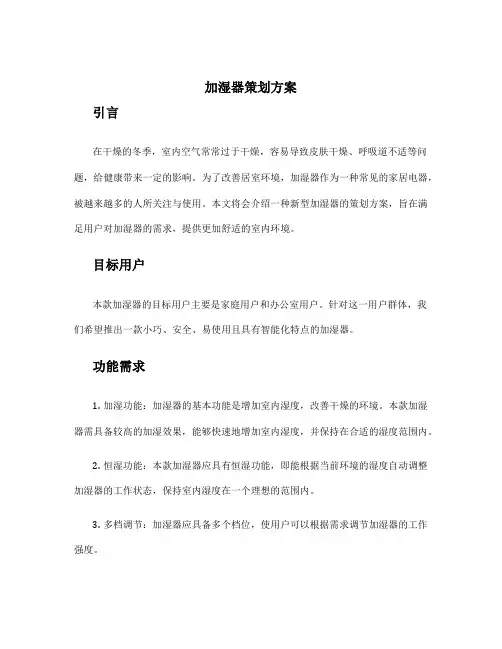 加湿器策划方案

引言

在干燥的冬季，室内空气常常过于干燥，容易导致皮肤干燥、呼吸道不适等问题，给健康带来一定的影响。为了改善居室环境，加湿器作为一种常见的家居电器，被越来越多的人所关注与使用。本文将会介绍一种新型加湿器的策划方案，旨在满足用户对加湿器的需求，提供更加舒适的室内环境。

目标用户

本款加湿器的目标用户主要是家庭用户和办公室用户。针对这一用户群体，我们希望推出一款小巧、安全、易使用且具有智能化特点的加湿器。

功能需求

1. 加湿功能：加湿器的基本功能是增加室内湿度，改善干燥的环境。本款加湿器需具备较高的加湿效果，能够快速地增加室内湿度，并保持在合适的湿度范围内。

2. 恒湿功能：本款加湿器应具有恒湿功能，即能根据当前环境的湿度自动调整加湿器的工作状态，保持室内湿度在一个理想的范围内。

3. 多档调节：加湿器应具备多个档位，使用户可以根据需求调节加湿器的工作强度。